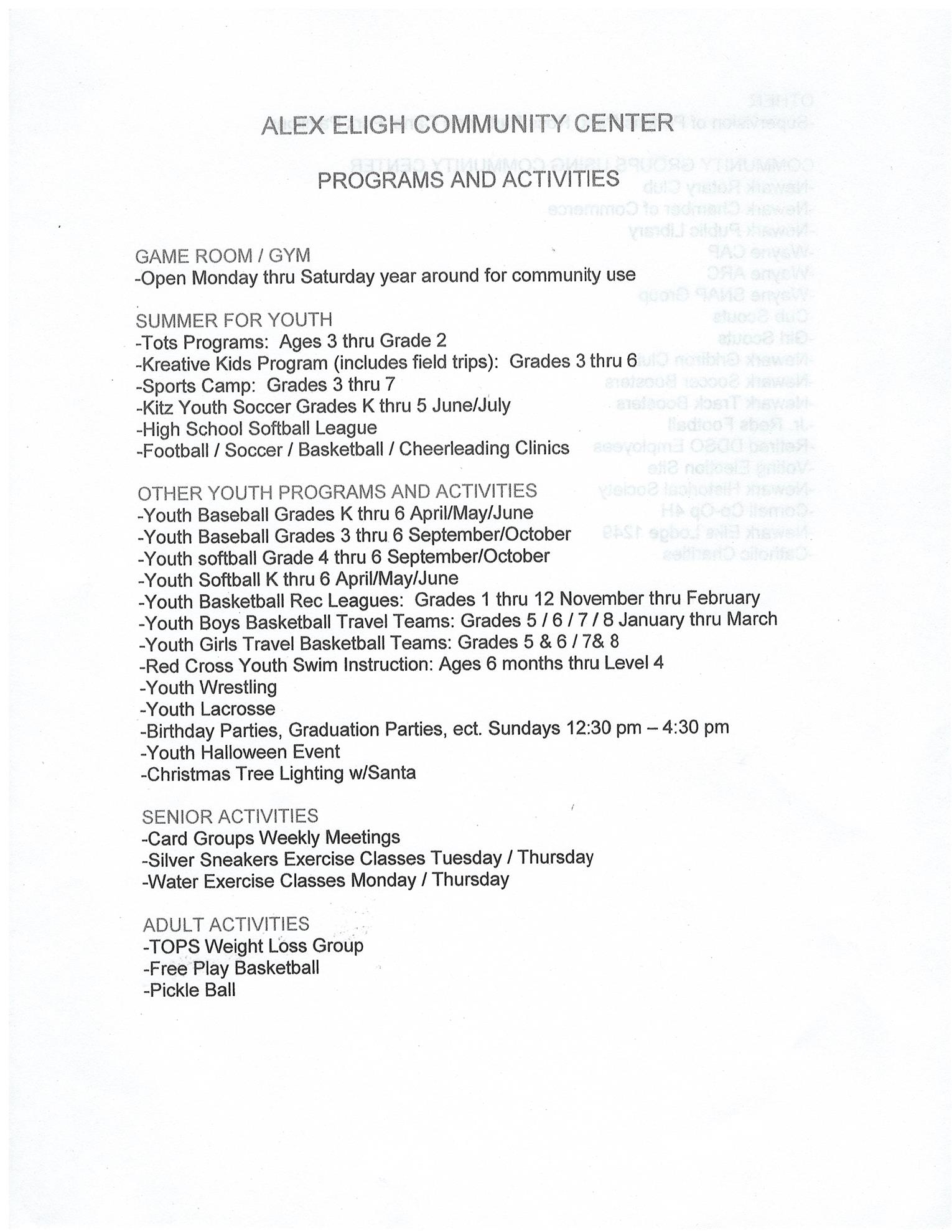 ALEX ELIGH COMMUNITY CENTER

PROGRAMS AND ACTIVITIES

GAME ROOM / GYM
-Open Monday thru Saturday year around for community use

SUMMER FOR YOUTH
-Tots Programs: Ages 3 thru Grade 2
-Kreative Kids Program (includes field trips): Grades 3 thru 6
-Sports Camp: Grades 3 thru 7
-Kitz Youth Soccer Grades K thru 5 June/July
-High School Softball League
-Football / Soccer / Basketball / Cheerleading Clinics

OTHER YOUTH PROGRAMS AND ACTIVITIES
-Youth Baseball Grades K thru 6 April/May/June
-Youth Baseball Grades 3 thru 6 September/October
-Youth softball Grade 4 thru 6 September/October
-Youth Softball K thru 6 April/May/June
-Youth Basketball Rec Leagues: Grades 1 thru 12 November thru February
-Youth Boys Basketball Travel Teams: Grades 5 / 6 / 7 / 8 January thru March
-Youth Girls Travel Basketball Teams: Grades 5 & 6 / 7& 8
-Red Cross Youth Swim Instruction: Ages 6 months thru Level 4
-Youth Wrestling
-Youth Lacrosse
-Birthday Parties, Graduation Parties, ect. Sundays 12:30 pm – 4:30 pm
-Youth Halloween Event
-Christmas Tree Lighting w/Santa

SENIOR ACTIVITIES
-Card Groups Weekly Meetings
-Silver Sneakers Exercise Classes Tuesday / Thursday
-Water Exercise Classes Monday / Thursday

ADULT ACTIVITIES
-TOPS Weight Loss Group
-Free Play Basketball
-Pickle Ball